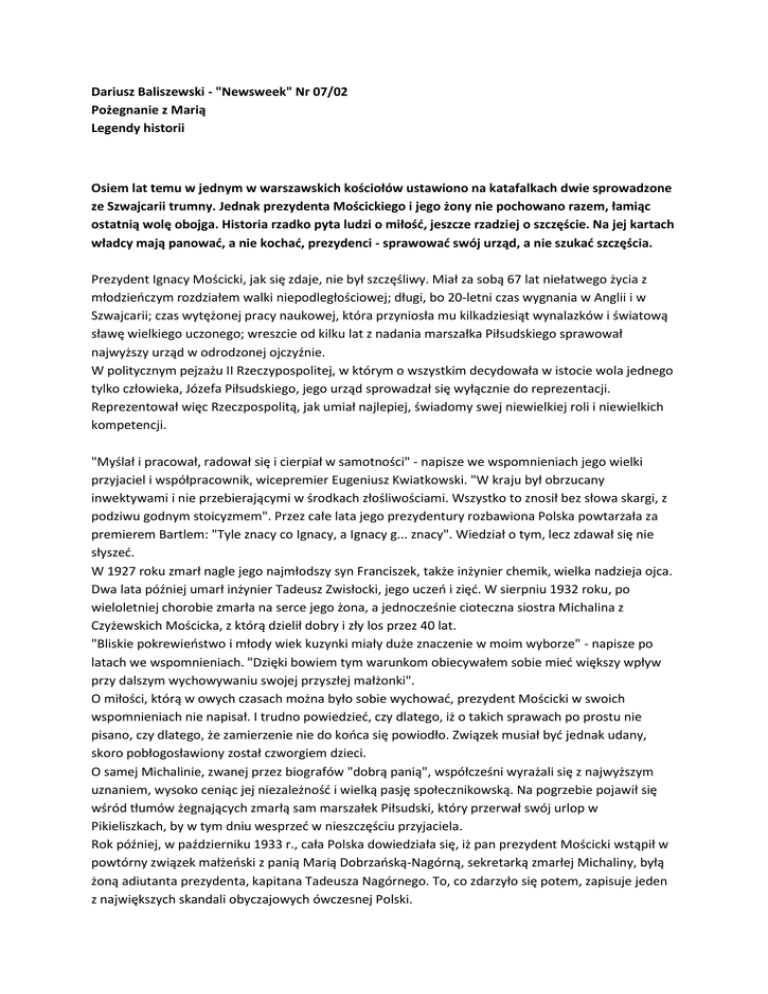 Dariusz Baliszewski - "Newsweek" Nr 07/02
Pożegnanie z Marią
Legendy historii

Osiem lat temu w jednym w warszawskich kościołów ustawiono na katafalkach dwie sprowadzone ze Szwajcarii trumny. Jednak prezydenta Mościckiego i jego żony nie pochowano razem, łamiąc ostatnią wolę obojga. Historia rzadko pyta ludzi o miłość, jeszcze rzadziej o szczęście. Na jej kartach władcy mają panować, a nie kochać, prezydenci - sprawować swój urząd, a nie szukać szczęścia.

Prezydent Ignacy Mościcki, jak się zdaje, nie był szczęśliwy. Miał za sobą 67 lat niełatwego życia z młodzieńczym rozdziałem walki niepodległościowej; długi, bo 20-letni czas wygnania w Anglii i w Szwajcarii; czas wytężonej pracy naukowej, która przyniosła mu kilkadziesiąt wynalazków i światową sławę wielkiego uczonego; wreszcie od kilku lat z nadania marszałka Piłsudskiego sprawował najwyższy urząd w odrodzonej ojczyźnie.
W politycznym pejzażu II Rzeczypospolitej, w którym o wszystkim decydowała w istocie wola jednego tylko człowieka, Józefa Piłsudskiego, jego urząd sprowadzał się wyłącznie do reprezentacji. Reprezentował więc Rzeczpospolitą, jak umiał najlepiej, świadomy swej niewielkiej roli i niewielkich kompetencji.

"Myślał i pracował, radował się i cierpiał w samotności" - napisze we wspomnieniach jego wielki przyjaciel i współpracownik, wicepremier Eugeniusz Kwiatkowski. "W kraju był obrzucany inwektywami i nie przebierającymi w środkach złośliwościami. Wszystko to znosił bez słowa skargi, z podziwu godnym stoicyzmem". Przez całe lata jego prezydentury rozbawiona Polska powtarzała za premierem Bartlem: "Tyle znacy co Ignacy, a Ignacy g... znacy". Wiedział o tym, lecz zdawał się nie słyszeć.
W 1927 roku zmarł nagle jego najmłodszy syn Franciszek, także inżynier chemik, wielka nadzieja ojca. Dwa lata później umarł inżynier Tadeusz Zwisłocki, jego uczeń i zięć. W sierpniu 1932 roku, po wieloletniej chorobie zmarła na serce jego żona, a jednocześnie cioteczna siostra Michalina z Czyżewskich Mościcka, z którą dzielił dobry i zły los przez 40 lat.
"Bliskie pokrewieństwo i młody wiek kuzynki miały duże znaczenie w moim wyborze" - napisze po latach we wspomnieniach. "Dzięki bowiem tym warunkom obiecywałem sobie mieć większy wpływ przy dalszym wychowywaniu swojej przyszłej małżonki".
O miłości, którą w owych czasach można było sobie wychować, prezydent Mościcki w swoich wspomnieniach nie napisał. I trudno powiedzieć, czy dlatego, iż o takich sprawach po prostu nie pisano, czy dlatego, że zamierzenie nie do końca się powiodło. Związek musiał być jednak udany, skoro pobłogosławiony został czworgiem dzieci.
O samej Michalinie, zwanej przez biografów "dobrą panią", współcześni wyrażali się z najwyższym uznaniem, wysoko ceniąc jej niezależność i wielką pasję społecznikowską. Na pogrzebie pojawił się wśród tłumów żegnających zmarłą sam marszałek Piłsudski, który przerwał swój urlop w Pikieliszkach, by w tym dniu wesprzeć w nieszczęściu przyjaciela.
Rok później, w październiku 1933 r., cała Polska dowiedziała się, iż pan prezydent Mościcki wstąpił w powtórny związek małżeński z panią Marią Dobrzańską-Nagórną, sekretarką zmarłej Michaliny, byłą żoną adiutanta prezydenta, kapitana Tadeusza Nagórnego. To, co zdarzyło się potem, zapisuje jeden z największych skandali obyczajowych ówczesnej Polski.